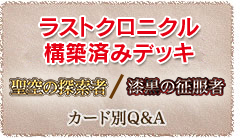 ラストクロニクル
構築済みデッキ

聖空の探索者 / 漆黒の征服者

カード別Q&A